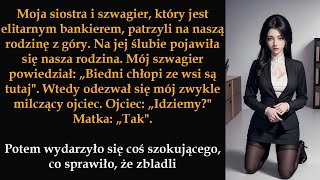 Moja siostra i szwagier, który jest elitarnym bankierem, patrzyli na naszą rodzinę z góry. Na jej ślubie pojawiła się nasza rodzina. Mój szwagier powiedział: „Biedni chłopi ze wsi są tutaj". Wtedy odezwał się mój zwykle milczący ojciec. Ojciec: „Idziemy?" Matka: „Tak".

Potem wydarzyło się coś szokującego, co sprawiło, że zbladli